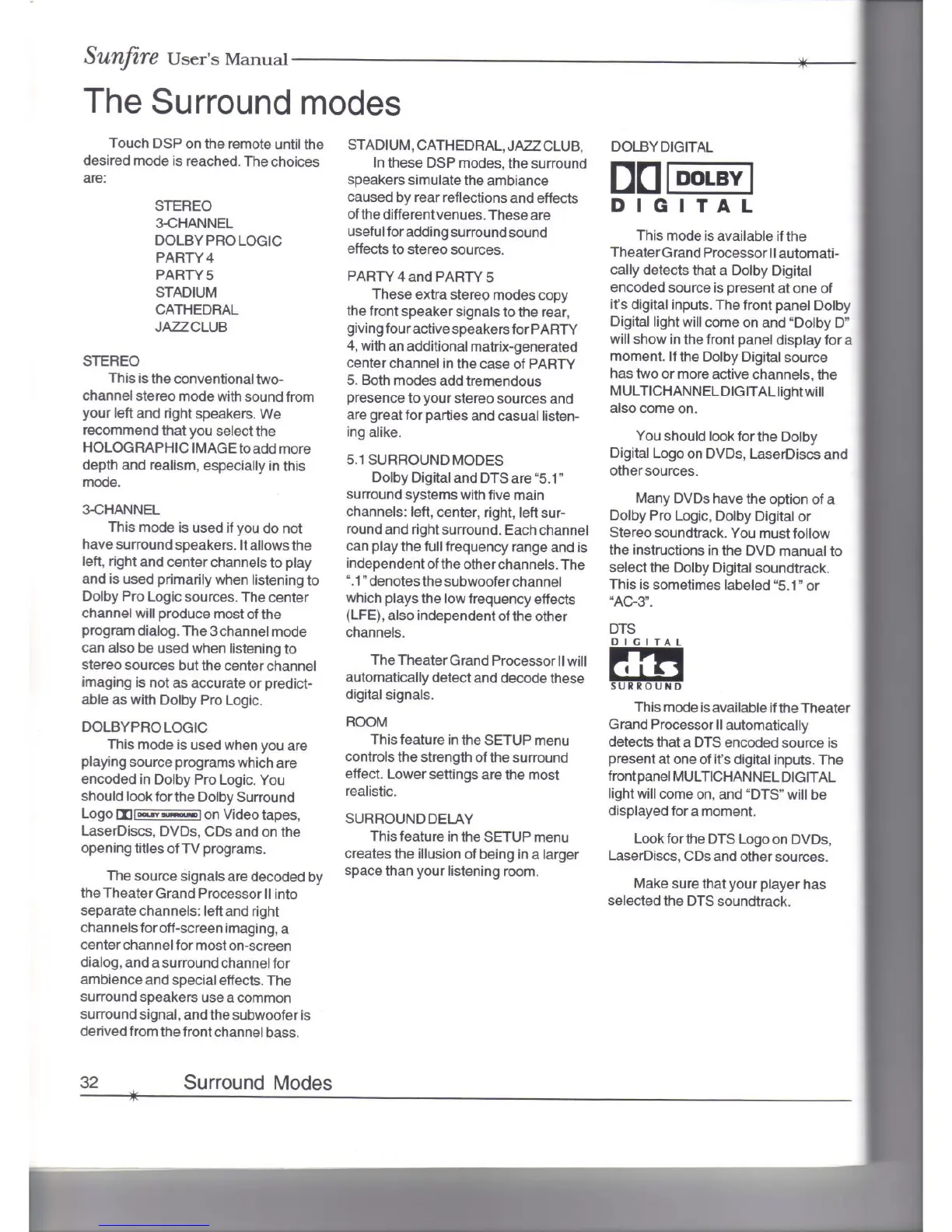 Sunfire User's Manual

The Surround modes

Touch DSP on the remote until the desired mode is reached. The choices are:

STEREO
3-CHANNEL
DOLBY PRO LOGIC
PARTY 4
PARTY 5
STADIUM
CATHEDRAL
JAZZ CLUB

STEREO
This is the conventional two-channel stereo mode with sound from your left and right speakers. We recommend that you select the HOLOGRAPHIC IMAGE to add more depth and realism, especially in this mode.

3-CHANNEL
This mode is used if you do not have surround speakers. It allows the left, right and center channels to play and is used primarily when listening to Dolby Pro Logic sources. The center channel will produce most of the program dialog. The 3 channel mode can also be used when listening to stereo sources but the center channel imaging is not as accurate or predictable as with Dolby Pro Logic.

DOLBY PRO LOGIC
This mode is used when you are playing source programs which are encoded in Dolby Pro Logic. You should look for the Dolby Surround Logo DOLBY SURROUND on Video tapes, LaserDiscs, DVDs, CDs and on the opening titles of TV programs.

The source signals are decoded by the Theater Grand Processor II into separate channels: left and right channels for off-screen imaging, a center channel for most on-screen dialog, and a surround channel for ambience and special effects. The surround speakers use a common surround signal, and the subwoofer is derived from the front channel bass.

STADIUM, CATHEDRAL, JAZZ CLUB,
In these DSP modes, the surround speakers simulate the ambiance caused by rear reflections and effects of the different venues. These are useful for adding surround sound effects to stereo sources.

PARTY 4 and PARTY 5
These extra stereo modes copy the front speaker signals to the rear, giving four active speakers for PARTY 4, with an additional matrix-generated center channel in the case of PARTY 5. Both modes add tremendous presence to your stereo sources and are great for parties and casual listening alike.

5.1 SURROUND MODES
Dolby Digital and DTS are "5.1" surround systems with five main channels: left, center, right, left surround and right surround. Each channel can play the full frequency range and is independent of the other channels. The ".1" denotes the subwoofer channel which plays the low frequency effects (LFE), also independent of the other channels.

The Theater Grand Processor II will automatically detect and decode these digital signals.

ROOM
This feature in the SETUP menu controls the strength of the surround effect. Lower settings are the most realistic.

SURROUND DELAY
This feature in the SETUP menu creates the illusion of being in a larger space than your listening room.

DOLBY DIGITAL

DOLBY
DIGITAL

This mode is available if the Theater Grand Processor II automatically detects that a Dolby Digital encoded source is present at one of it's digital inputs. The front panel Dolby Digital light will come on and "Dolby D" will show in the front panel display for a moment. If the Dolby Digital source has two or more active channels, the MULTICHANNEL DIGITAL light will also come on.

You should look for the Dolby Digital Logo on DVDs, LaserDiscs and other sources.

Many DVDs have the option of a Dolby Pro Logic, Dolby Digital or Stereo soundtrack. You must follow the instructions in the DVD manual to select the Dolby Digital soundtrack. This is sometimes labeled "5.1" or "AC-3".

DTS
DIGITAL
dts
SURROUND

This mode is available if the Theater Grand Processor II automatically detects that a DTS encoded source is present at one of it's digital inputs. The front panel MULTICHANNEL DIGITAL light will come on, and "DTS" will be displayed for a moment.

Look for the DTS Logo on DVDs, LaserDiscs, CDs and other sources.

Make sure that your player has selected the DTS soundtrack.

32 Surround Modes